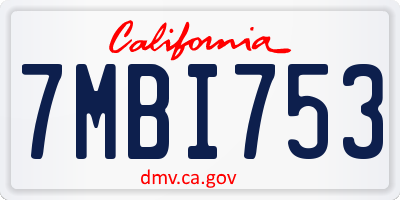 California

7MBI753

dmv.ca.gov